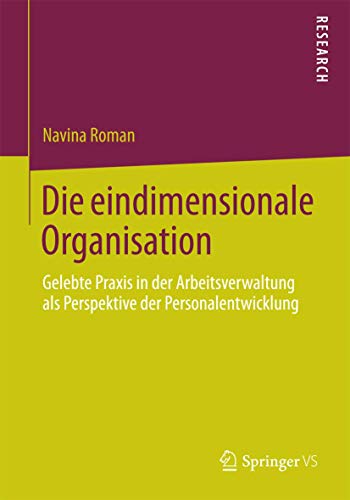 RESEARCH

Navina Roman

Die eindimensionale Organisation

Gelebte Praxis in der Arbeitsverwaltung als Perspektive der Personalentwicklung

Springer VS